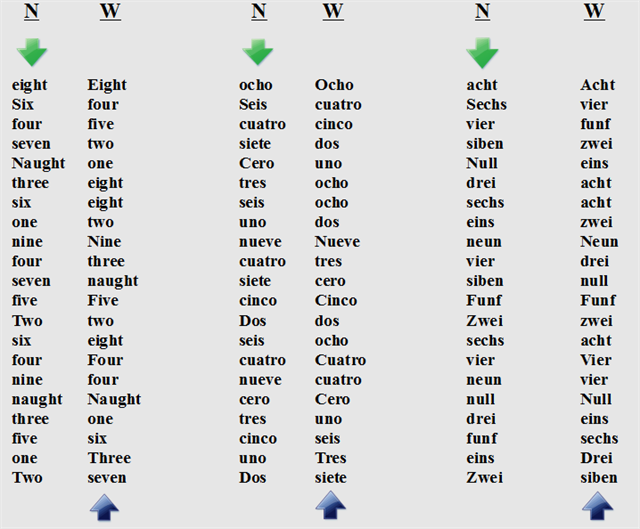 | N | W | N | W | N | W |
|---|---|---|---|---|---|
| eight | Eight | ocho | Ocho | acht | Acht |
| Six | four | Seis | cuatro | Sechs | vier |
| four | five | cuatro | cinco | vier | funf |
| seven | two | siete | dos | siben | zwei |
| Naught | one | Cero | uno | Null | eins |
| three | eight | tres | ocho | drei | acht |
| six | eight | seis | ocho | sechs | acht |
| one | two | uno | dos | eins | zwei |
| nine | Nine | nueve | Nueve | neun | Neun |
| four | three | cuatro | tres | vier | drei |
| seven | naught | siete | cero | siben | null |
| five | Five | cinco | Cinco | Funf | Funf |
| Two | two | Dos | dos | Zwei | zwei |
| six | eight | seis | ocho | sechs | acht |
| four | Four | cuatro | Cuatro | vier | Vier |
| nine | four | nueve | cuatro | neun | vier |
| naught | Naught | cero | Cero | null | Null |
| three | one | tres | uno | drei | eins |
| five | six | cinco | seis | funf | sechs |
| one | Three | uno | Tres | eins | Drei |
| Two | seven | Dos | siete | Zwei | siben |